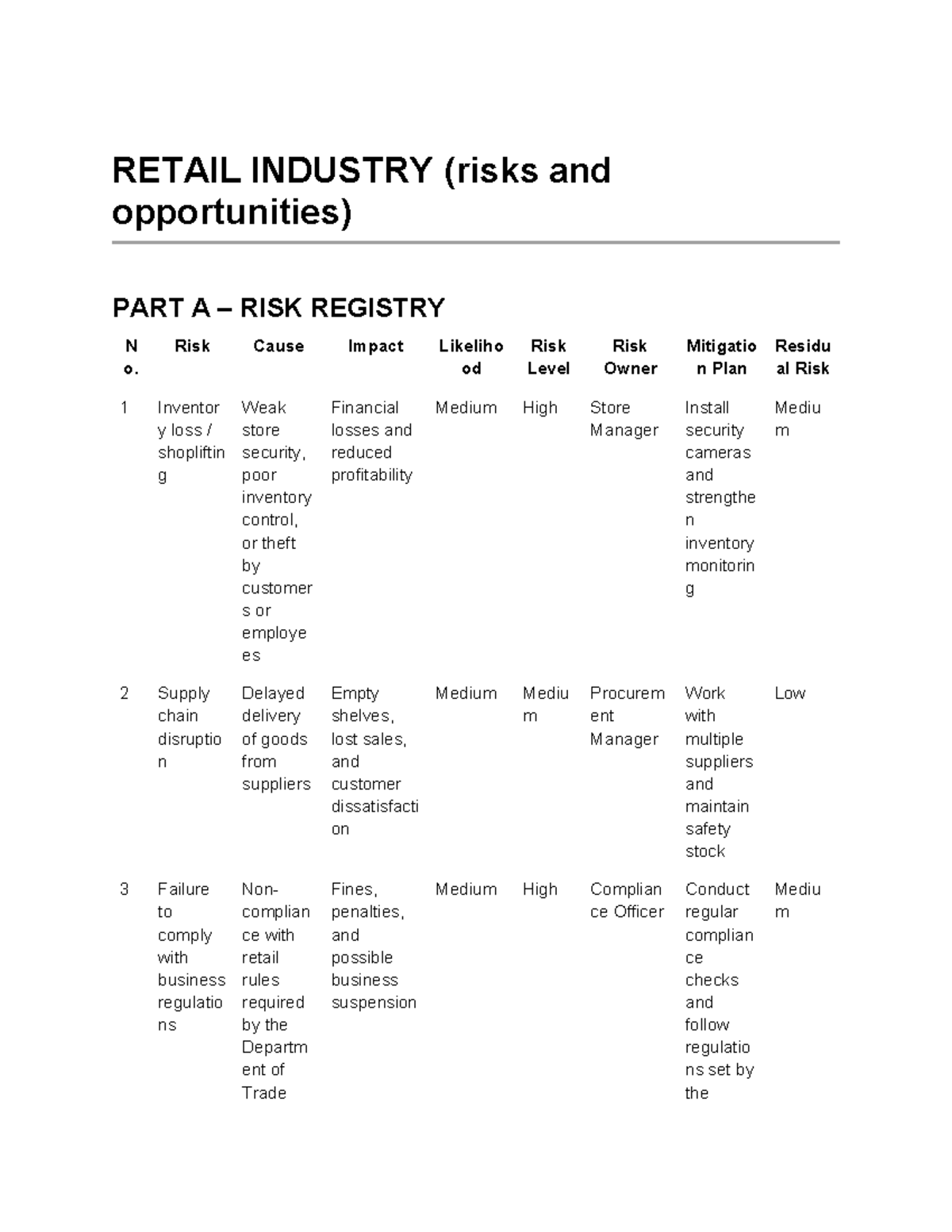 RETAIL INDUSTRY (risks and opportunities)

PART A – RISK REGISTRY

| No. | Risk | Cause | Impact | Likelihood | Risk Level | Risk Owner | Mitigation Plan | Residual Risk |
|---|---|---|---|---|---|---|---|---|
| 1 | Inventory loss / shoplifting | Weak store security, poor inventory control, or theft by customers or employees | Financial losses and reduced profitability | Medium | High | Store Manager | Install security cameras and strengthen inventory monitoring | Medium |
| 2 | Supply chain disruption | Delayed delivery of goods from suppliers | Empty shelves, lost sales, and customer dissatisfaction | Medium | Medium | Procurement Manager | Work with multiple suppliers and maintain safety stock | Low |
| 3 | Failure to comply with business regulations | Non-compliance with retail rules required by the Department of Trade | Fines, penalties, and possible business suspension | Medium | High | Compliance Officer | Conduct regular compliance checks and follow regulations set by the | Medium |